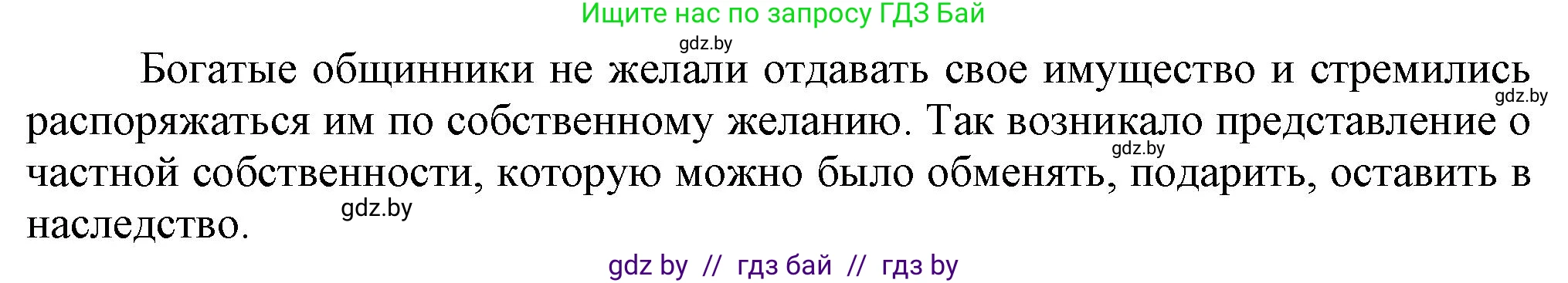 Ищите нас по запросу ГДЗ Бай

gdz.by

Богатые общинники не желали отдавать свое имущество и стремились распоряжаться им по собственному желанию. Так возникало представление о частной собственности, которую можно было обменять, подарить, оставить в наследство.

gdz.by

gdz.by

gdz.by

gdz by // гдз бай // гдз by